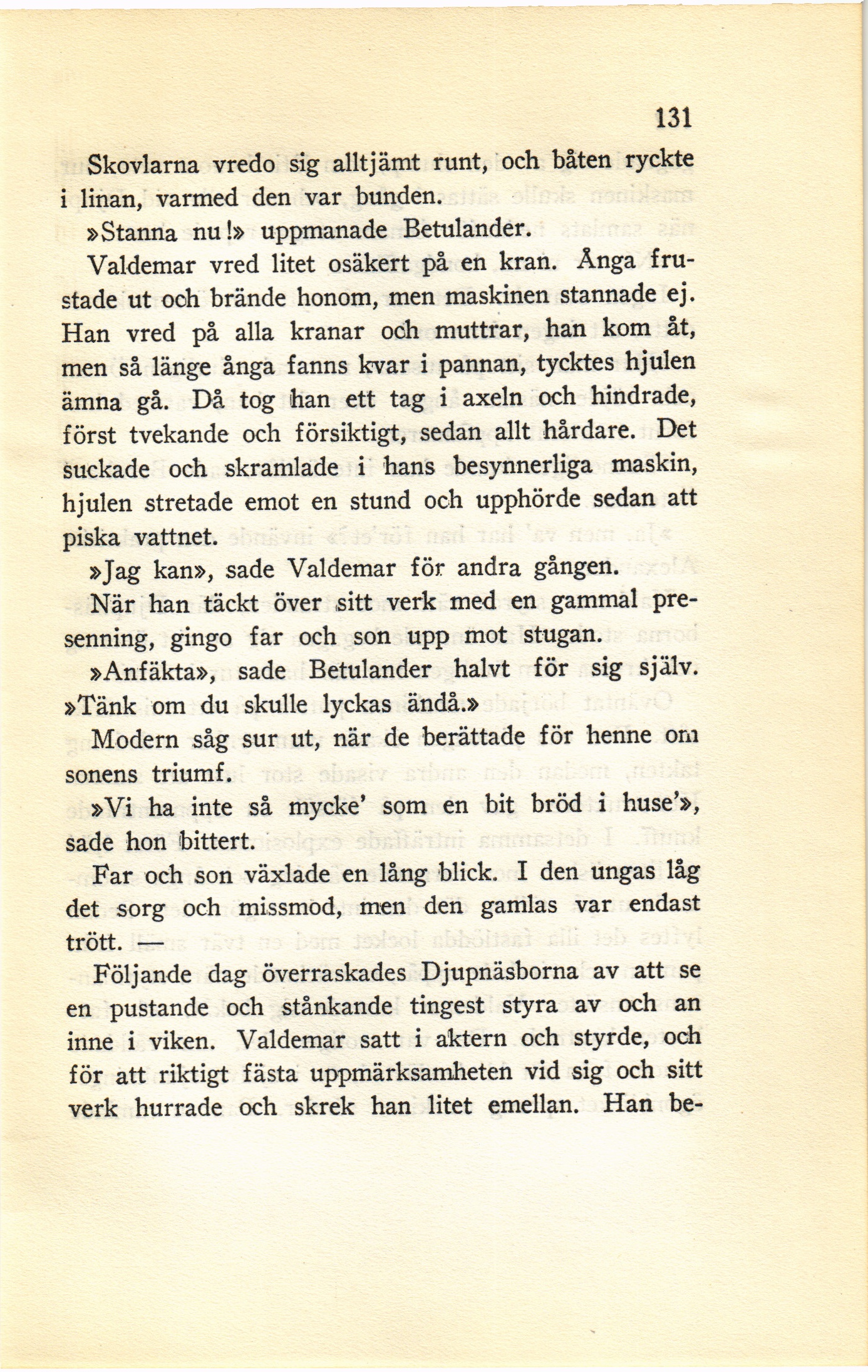 131

Skovlarna vredo sig alltjämt runt, och båten ryckte i linan, varmed den var bunden.

»Stanna nu!» uppmanade Betulander.

Valdemar vred litet osäkert på en kran. Ånga frustade ut och brände honom, men maskinen stannade ej. Han vred på alla kranar och muttrar, han kom åt, men så länge ånga fanns kvar i pannan, tycktes hjulen ämna gå. Då tog han ett tag i axeln och hindrade, först tvekande och försiktigt, sedan allt hårdare. Det suckade och skramlade i hans besynnerliga maskin, hjulen stretade emot en stund och upphörde sedan att piska vattnet.

»Jag kan», sade Valdemar för andra gången.

När han täckt över sitt verk med en gammal presenning, gingo far och son upp mot stugan.

»Anfäkta», sade Betulander halvt för sig själv. »Tänk om du skulle lyckas ändå.»

Modern såg sur ut, när de berättade för henne om sonens triumf.

»Vi ha inte så mycke' som en bit bröd i huse'», sade hon bittert.

Far och son växlade en lång blick. I den ungas låg det sorg och missmod, men den gamlas var endast trött. —

Följande dag överraskades Djupnäsborna av att se en pustande och stånkande tingest styra av och an inne i viken. Valdemar satt i aktern och styrde, och för att riktigt fästa uppmärksamheten vid sig och sitt verk hurrade och skrek han litet emellan. Han be-